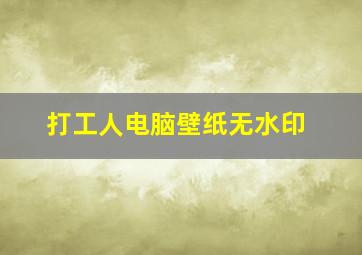 打工人电脑壁纸无水印